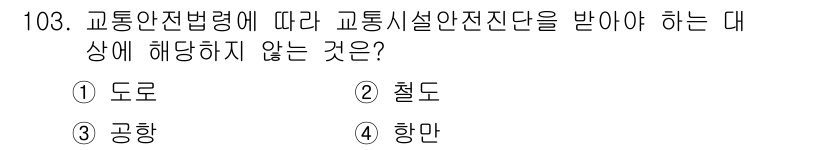 103. 교통안전법령에 따라 교통시설안전진단을 받아야 하는 대상에 해당하지 않는 것은?

① 도로 ② 철도

③ 공항 ④ 항만